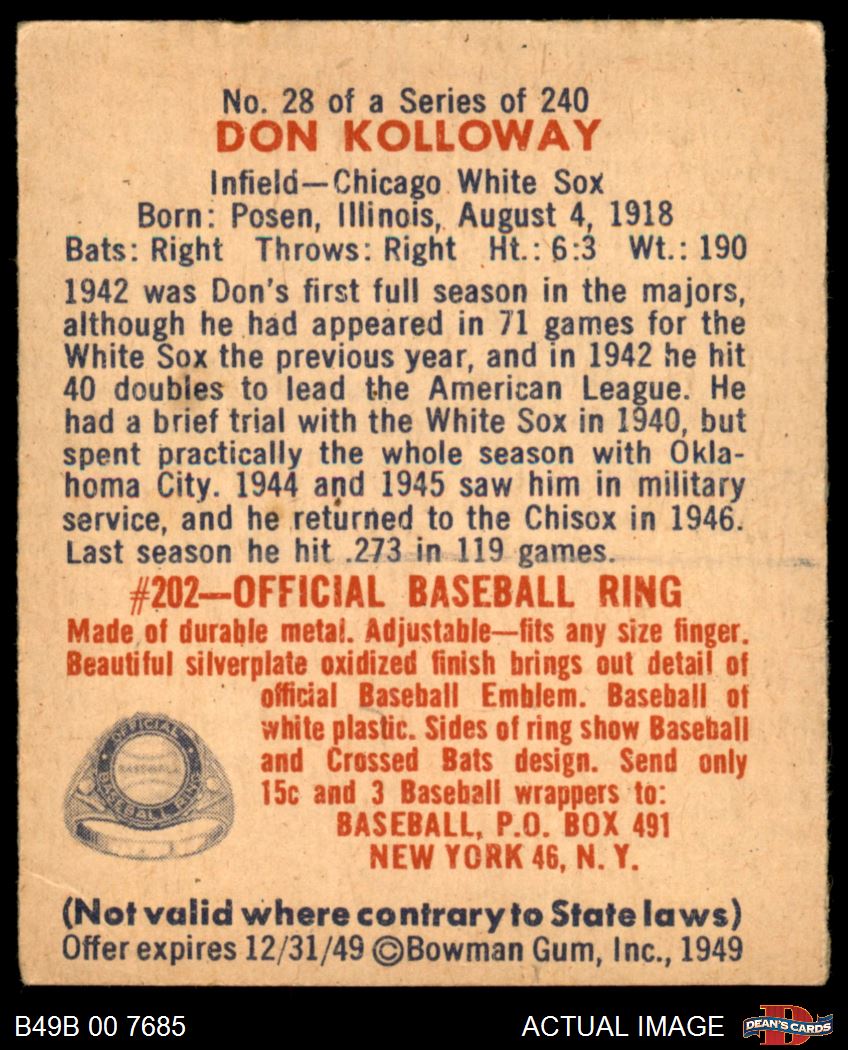 No. 28 of a Series of 240
DON KOLLOWAY

Infield—Chicago White Sox
Born: Posen, Illinois, August 4, 1918
Bats: Right Throws: Right Ht.: 6:3 Wt.: 190

1942 was Don's first full season in the majors, although he had appeared in 71 games for the White Sox the previous year, and in 1942 he hit 40 doubles to lead the American League. He had a brief trial with the White Sox in 1940, but spent practically the whole season with Oklahoma City. 1944 and 1945 saw him in military service, and he returned to the Chisox in 1946. Last season he hit .273 in 119 games.

#202—OFFICIAL BASEBALL RING

Made of durable metal. Adjustable—fits any size finger. Beautiful silverplate oxidized finish brings out detail of official Baseball Emblem. Baseball of white plastic. Sides of ring show Baseball and Crossed Bats design. Send only 15c and 3 Baseball wrappers to:
BASEBALL, P.O. BOX 491
NEW YORK 46, N. Y.

(Not valid where contrary to State laws)
Offer expires 12/31/49 ©Bowman Gum, Inc., 1949

B49B 00 7685
ACTUAL IMAGE
DEAN'S CARDS